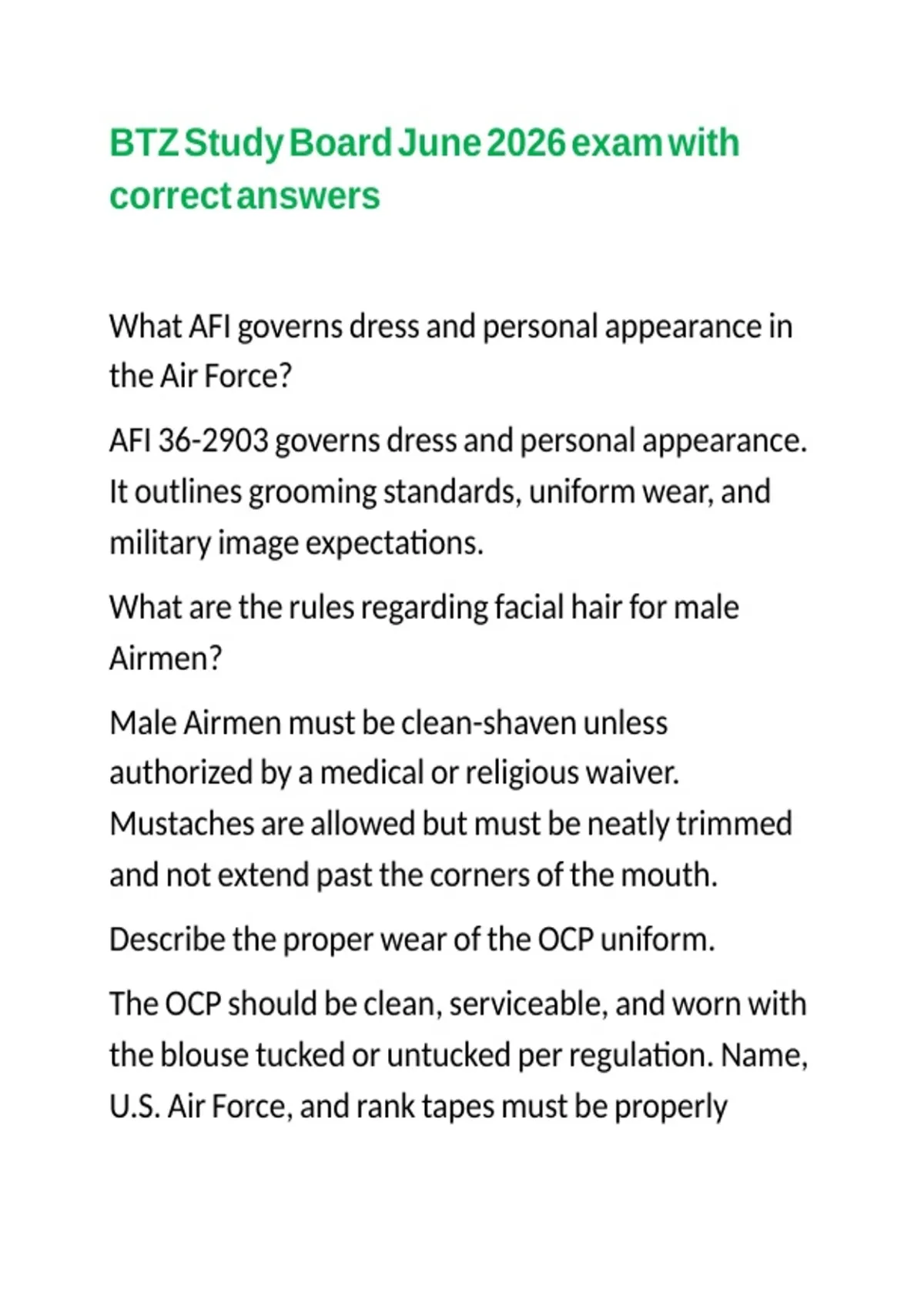 BTZ Study Board June 2026 exam with correct answers

What AFI governs dress and personal appearance in the Air Force?

AFI 36-2903 governs dress and personal appearance. It outlines grooming standards, uniform wear, and military image expectations.

What are the rules regarding facial hair for male Airmen?

Male Airmen must be clean-shaven unless authorized by a medical or religious waiver. Mustaches are allowed but must be neatly trimmed and not extend past the corners of the mouth.

Describe the proper wear of the OCP uniform.

The OCP should be clean, serviceable, and worn with the blouse tucked or untucked per regulation. Name, U.S. Air Force, and rank tapes must be properly